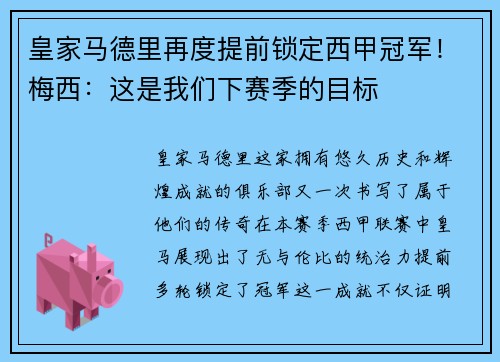 皇家马德里再度提前锁定西甲冠军！梅西：这是我们下赛季的目标

皇家马德里这家拥有悠久历史和辉煌成就的俱乐部又一次书写了属于他们的传奇在本赛季西甲联赛中皇马展现出了无与伦比的统治力提前多轮锁定了冠军这一成就不仅证明